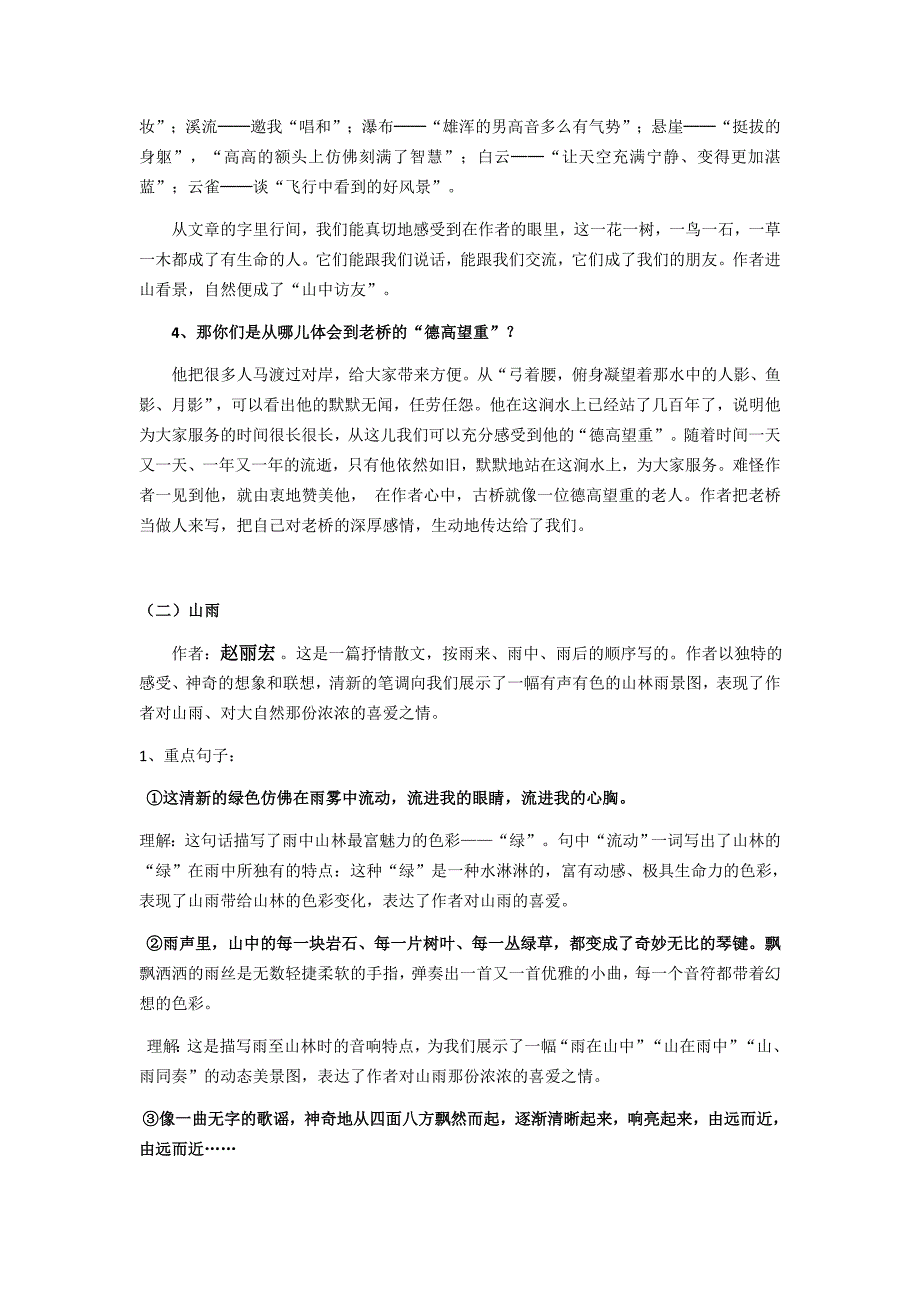 妆”；溪流——邀我“唱和”；瀑布——“雄浑的男高音多么有气势”；悬崖——“挺拔的身躯”，“高高的额头上仿佛刻满了智慧”；白云——“让天空充满宁静、变得更加湛蓝”；云雀——谈“飞行中看到的好风景”。

从文章的字里行间，我们能真切地感受到在作者的眼里，这一花一树，一鸟一石，一草一木都成了有生命的人。它们能跟我们说话，能跟我们交流，它们成了我们的朋友。作者进山看景，自然便成了“山中访友”。

4、那你们是从哪儿体会到老桥的“德高望重”？

他把很多人马渡过对岸，给大家带来方便。从“弓着腰，俯身凝望着那水中的人影、鱼影、月影”，可以看出他的默默无闻，任劳任怨。他在这涧水上已经站了几百年了，说明他为大家服务的时间很长很长，从这儿我们可以充分感受到他的“德高望重”。随着时间一天又一天、一年又一年的流逝，只有他依然如旧，默默地站在这涧水上，为大家服务。难怪作者一见到他，就由衷地赞美他， 在作者心中，古桥就像一位德高望重的老人。作者把老桥当做人来写，把自己对老桥的深厚感情，生动地传达给了我们。

（二）山雨

作者：赵丽宏。这是一篇抒情散文，按雨来、雨中、雨后的顺序写的。作者以独特的感受、神奇的想象和联想，清新的笔调向我们展示了一幅有声有色的山林雨景图，表现了作者对山雨、对大自然那份浓浓的喜爱之情。

1、重点句子：

①这清新的绿色仿佛在雨雾中流动，流进我的眼睛，流进我的心胸。

理解：这句话描写了雨中山林最富魅力的色彩——“绿”。句中“流动”一词写出了山林的“绿”在雨中所独有的特点：这种“绿”是一种水淋淋的，富有动感、极具生命力的色彩，表现了山雨带给山林的色彩变化，表达了作者对山雨的喜爱。

②雨声里，山中的每一块岩石、每一片树叶、每一丛绿草，都变成了奇妙无比的琴键。飘飘洒洒的雨丝是无数轻捷柔软的手指，弹奏出一首又一首优雅的小曲，每一个音符都带着幻想的色彩。

理解：这是描写雨至山林时的音响特点，为我们展示了一幅“雨在山中”“山在雨中”“山、雨同奏”的动态美景图，表达了作者对山雨那份浓浓的喜爱之情。

③像一曲无字的歌谣，神奇地从四面八方飘然而起，逐渐清晰起来，响亮起来，由远而近，由远而近……